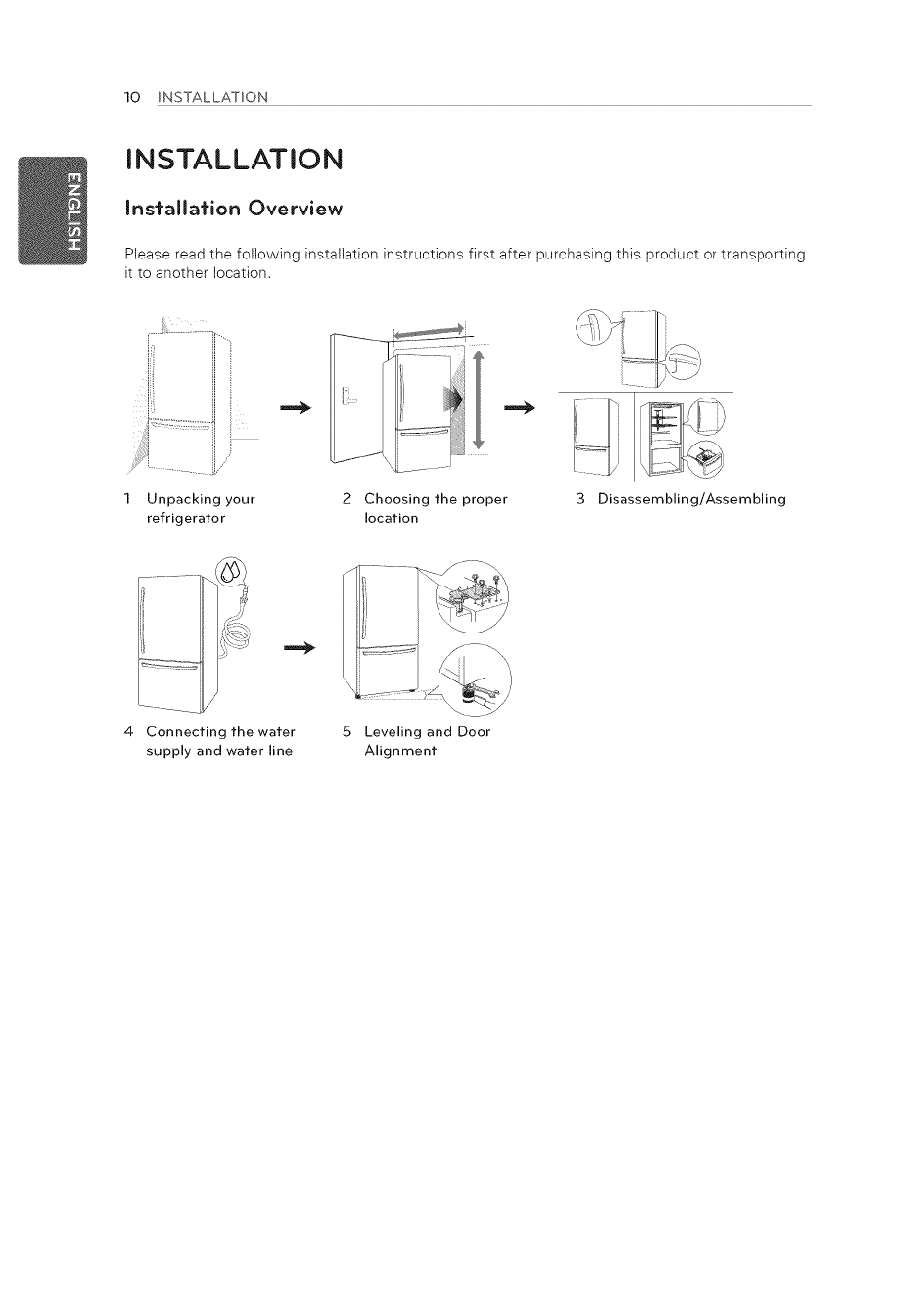 10 INSTALLATION

ENGLISH

INSTALLATION

Installation Overview

Please read the following installation instructions first after purchasing this product or transporting it to another location.

1 Unpacking your refrigerator

2 Choosing the proper location

3 Disassembling/Assembling

4 Connecting the water supply and water line

5 Leveling and Door Alignment